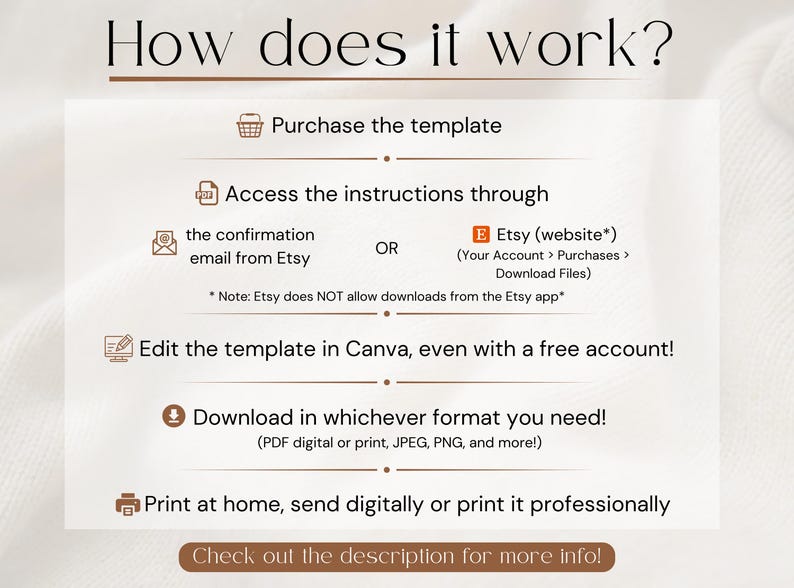 How does it work?

Purchase the template

PDF Access the instructions through

the confirmation email from Etsy

OR

E Etsy (website*) (Your Account > Purchases > Download Files)

* Note: Etsy does NOT allow downloads from the Etsy app*

Edit the template in Canva, even with a free account!

Download in whichever format you need! (PDF digital or print, JPEG, PNG, and more!)

Print at home, send digitally or print it professionally

Check out the description for more info!